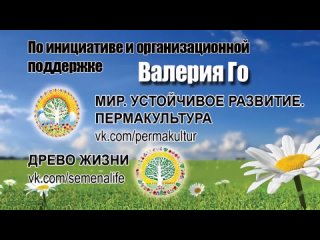 По инициативе и организационной поддержке Валерия Го

МИР. УСТОЙЧИВОЕ РАЗВИТИЕ. ПЕРМАКУЛЬТУРА
vk.com/permakultur

ДРЕВО ЖИЗНИ
vk.com/semenalife